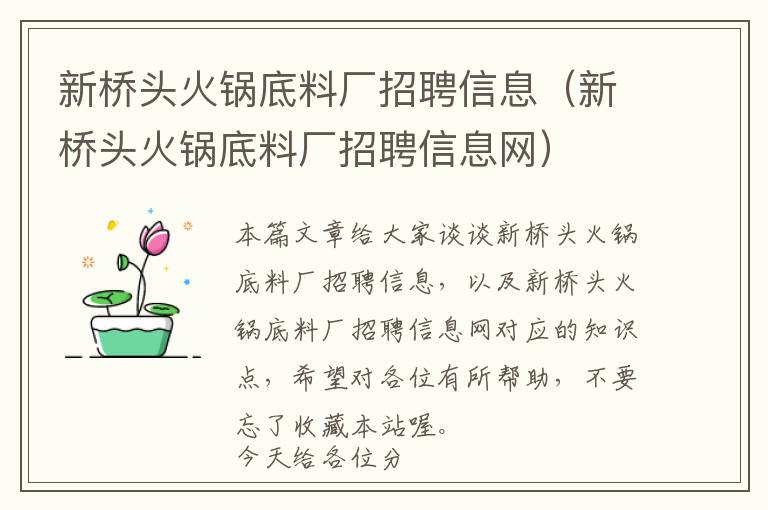 新桥头火锅底料厂招聘信息（新桥头火锅底料厂招聘信息网）

本篇文章给大家谈谈新桥头火锅底料厂招聘信息，以及新桥头火锅底料厂招聘信息网对应的知识点，希望对各位有所帮助，不要忘了收藏本站喔。
今天给各位分